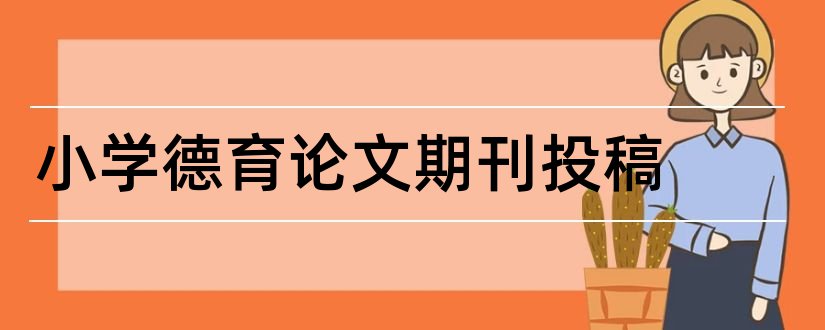 小学德育论文期刊投稿